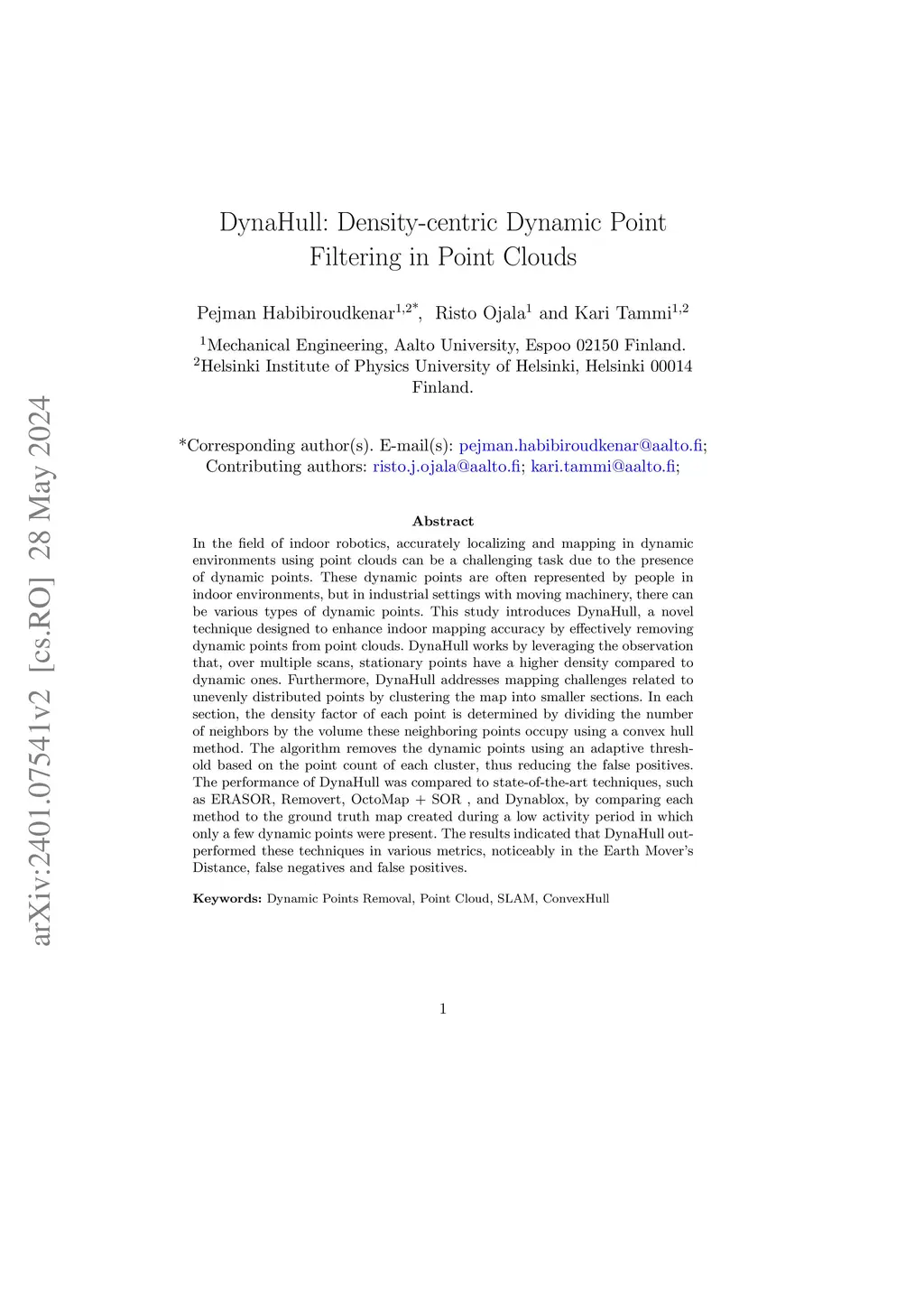 arXiv:2401.07541v2 [cs.RO] 28 May 2024

DynaHull: Density-centric Dynamic Point Filtering in Point Clouds

Pejman Habibiroudkenar$^{1,2*}$, Risto Ojala$^{1}$ and Kari Tammi$^{1,2}$

$^{1}$Mechanical Engineering, Aalto University, Espoo 02150 Finland.
$^{2}$Helsinki Institute of Physics University of Helsinki, Helsinki 00014 Finland.

*Corresponding author(s). E-mail(s): pejman.habibiroudkenar@aalto.fi; Contributing authors: risto.j.ojala@aalto.fi; kari.tammi@aalto.fi;

Abstract

In the field of indoor robotics, accurately localizing and mapping in dynamic environments using point clouds can be a challenging task due to the presence of dynamic points. These dynamic points are often represented by people in indoor environments, but in industrial settings with moving machinery, there can be various types of dynamic points. This study introduces DynaHull, a novel technique designed to enhance indoor mapping accuracy by effectively removing dynamic points from point clouds. DynaHull works by leveraging the observation that, over multiple scans, stationary points have a higher density compared to dynamic ones. Furthermore, DynaHull addresses mapping challenges related to unevenly distributed points by clustering the map into smaller sections. In each section, the density factor of each point is determined by dividing the number of neighbors by the volume these neighboring points occupy using a convex hull method. The algorithm removes the dynamic points using an adaptive threshold based on the point count of each cluster, thus reducing the false positives. The performance of DynaHull was compared to state-of-the-art techniques, such as ERASOR, Removert, OctoMap + SOR , and Dynablox, by comparing each method to the ground truth map created during a low activity period in which only a few dynamic points were present. The results indicated that DynaHull outperformed these techniques in various metrics, noticeably in the Earth Mover's Distance, false negatives and false positives.

Keywords: Dynamic Points Removal, Point Cloud, SLAM, ConvexHull

1